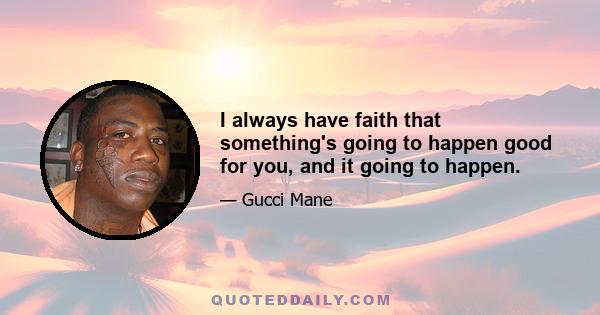 I always have faith that something's going to happen good for you, and it going to happen.

— Gucci Mane

QUOTEDDAILY.COM